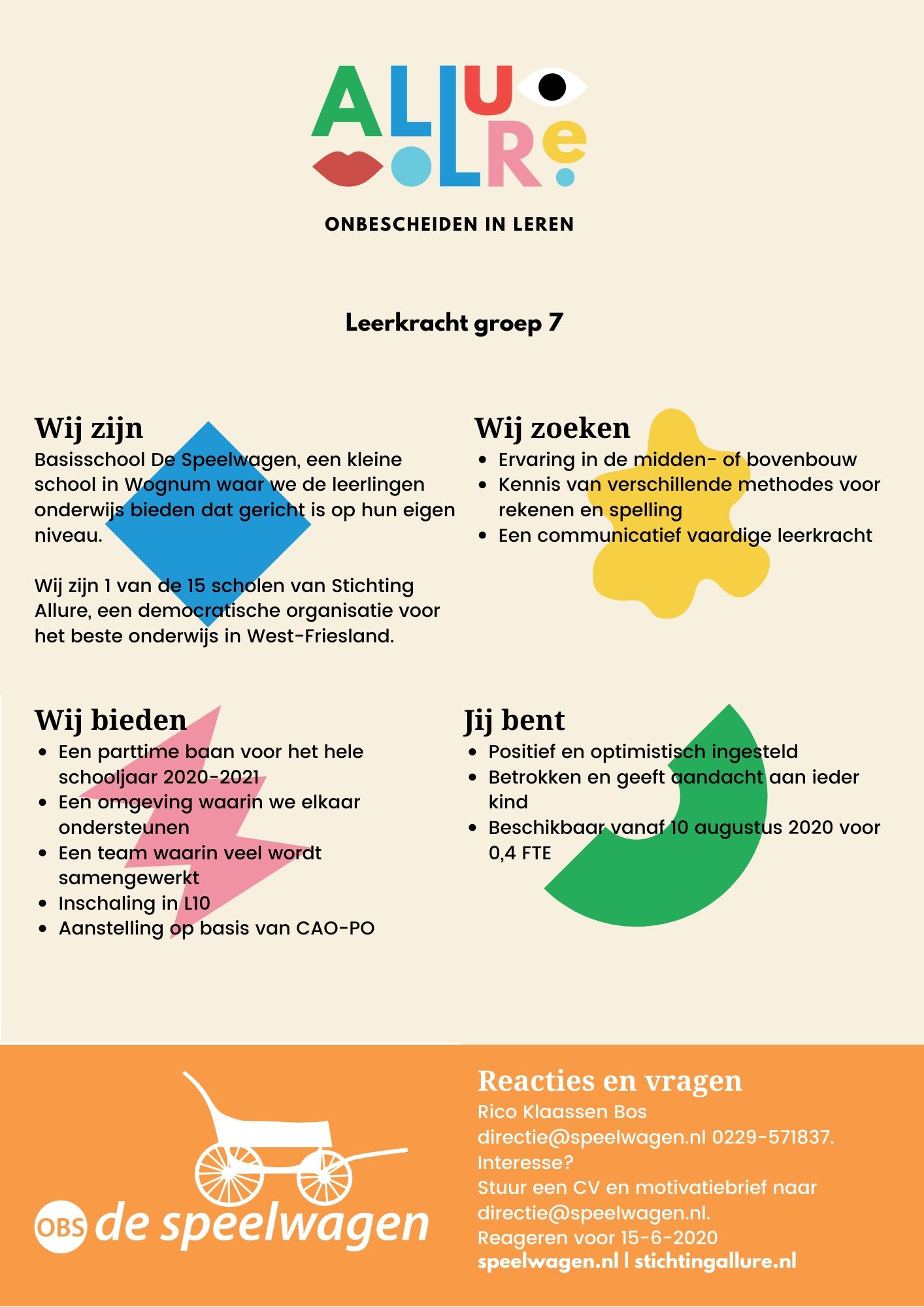 ALLURe

ONBESCHEIDEN IN LEREN

Leerkracht groep 7

Wij zijn
Basisschool De Speelwagen, een kleine school in Wognum waar we de leerlingen onderwijs bieden dat gericht is op hun eigen niveau.

Wij zijn 1 van de 15 scholen van Stichting Allure, een democratische organisatie voor het beste onderwijs in West-Friesland.

Wij zoeken
• Ervaring in de midden- of bovenbouw
• Kennis van verschillende methodes voor rekenen en spelling
• Een communicatief vaardige leerkracht

Wij bieden
• Een parttime baan voor het hele schooljaar 2020-2021
• Een omgeving waarin we elkaar ondersteunen
• Een team waarin veel wordt samengewerkt
• Inschaling in L10
• Aanstelling op basis van CAO-PO

Jij bent
• Positief en optimistisch ingesteld
• Betrokken en geeft aandacht aan ieder kind
• Beschikbaar vanaf 10 augustus 2020 voor 0,4 FTE

OBS de speelwagen

Reacties en vragen
Rico Klaassen Bos
directie@speelwagen.nl 0229-571837.
Interesse?
Stuur een CV en motivatiebrief naar directie@speelwagen.nl.
Reageren voor 15-6-2020
speelwagen.nl | stichtingallure.nl